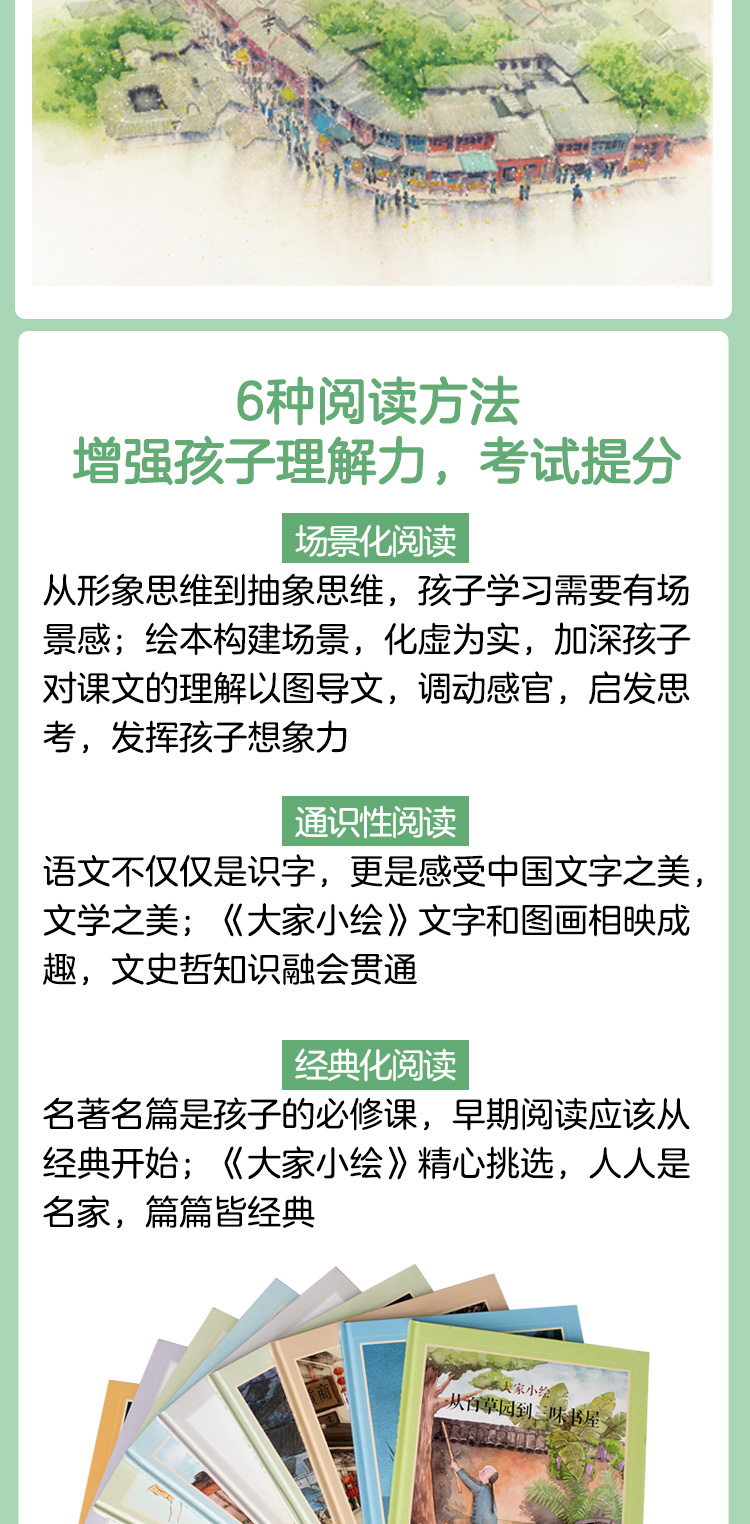 6种阅读方法
增强孩子理解力，考试提分

场景化阅读

从形象思维到抽象思维，孩子学习需要有场景感；绘本构建场景，化虚为实，加深孩子对课文的理解以图导文，调动感官，启发思考，发挥孩子想象力

通识性阅读

语文不仅仅是识字，更是感受中国文字之美，文学之美；《大家小绘》文字和图画相映成趣，文史哲知识融会贯通

经典化阅读

名著名篇是孩子的必修课，早期阅读应该从经典开始；《大家小绘》精心挑选，人人是名家，篇篇皆经典

大家小绘
从百草园到三味书屋